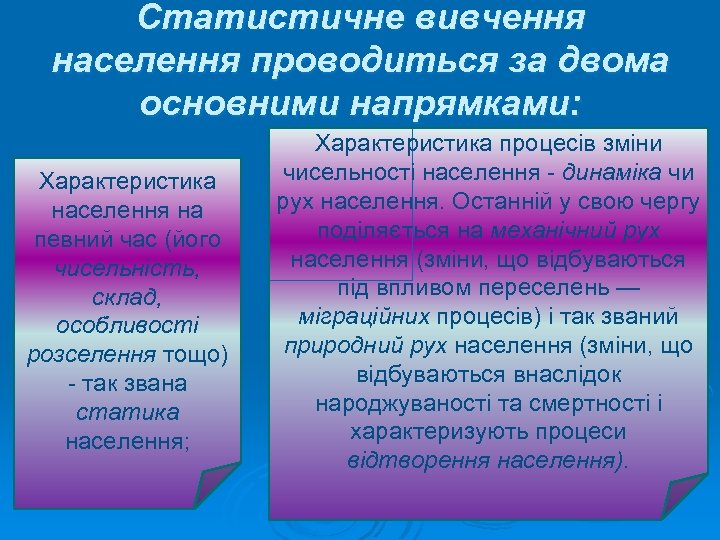 Статистичне вивчення населення проводиться за двома основними напрямками:

Характеристика населення на певний час (його чисельність, склад, особливості розселення тощо) - так звана статика населення;

Характеристика процесів зміни чисельності населення - динаміка чи рух населення. Останній у свою чергу поділяється на механічний рух населення (зміни, що відбуваються під впливом переселень — міграційних процесів) і так званий природний рух населення (зміни, що відбуваються внаслідок народжуваності та смертності і характеризують процеси відтворення населення).